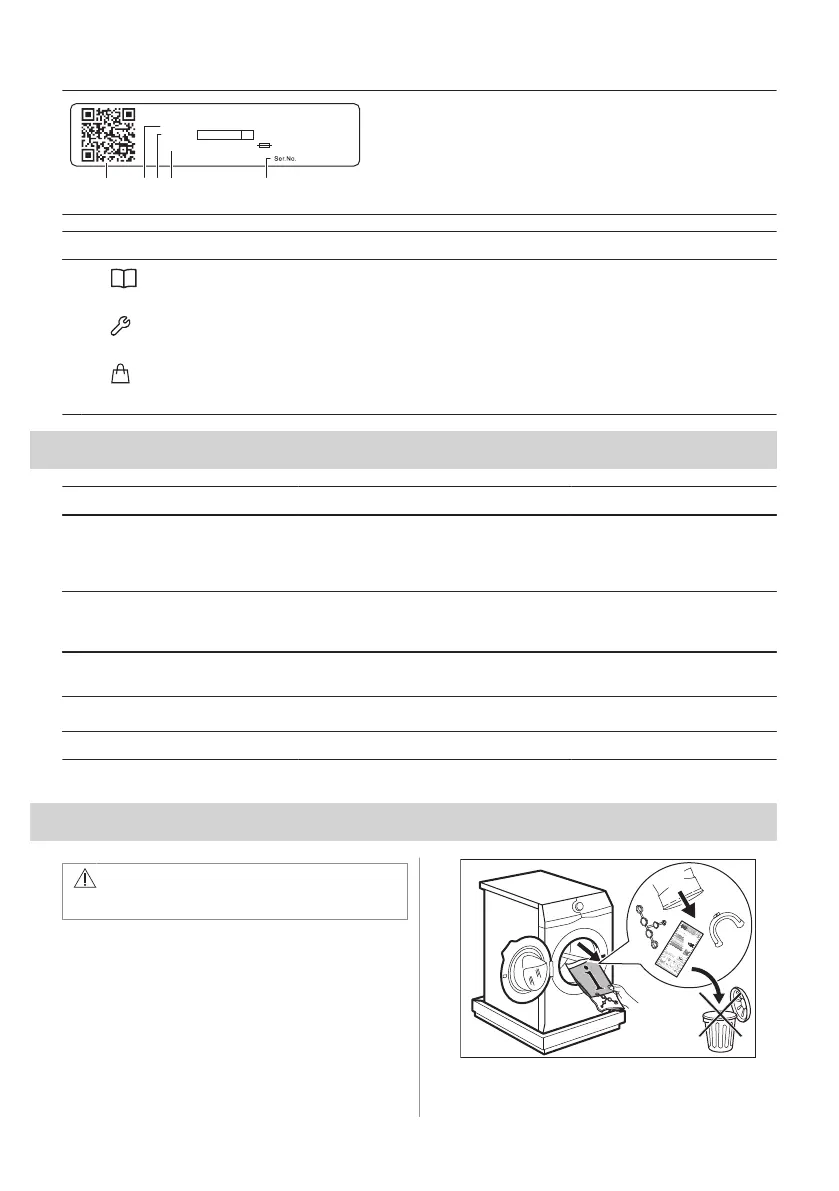 Ser.No.